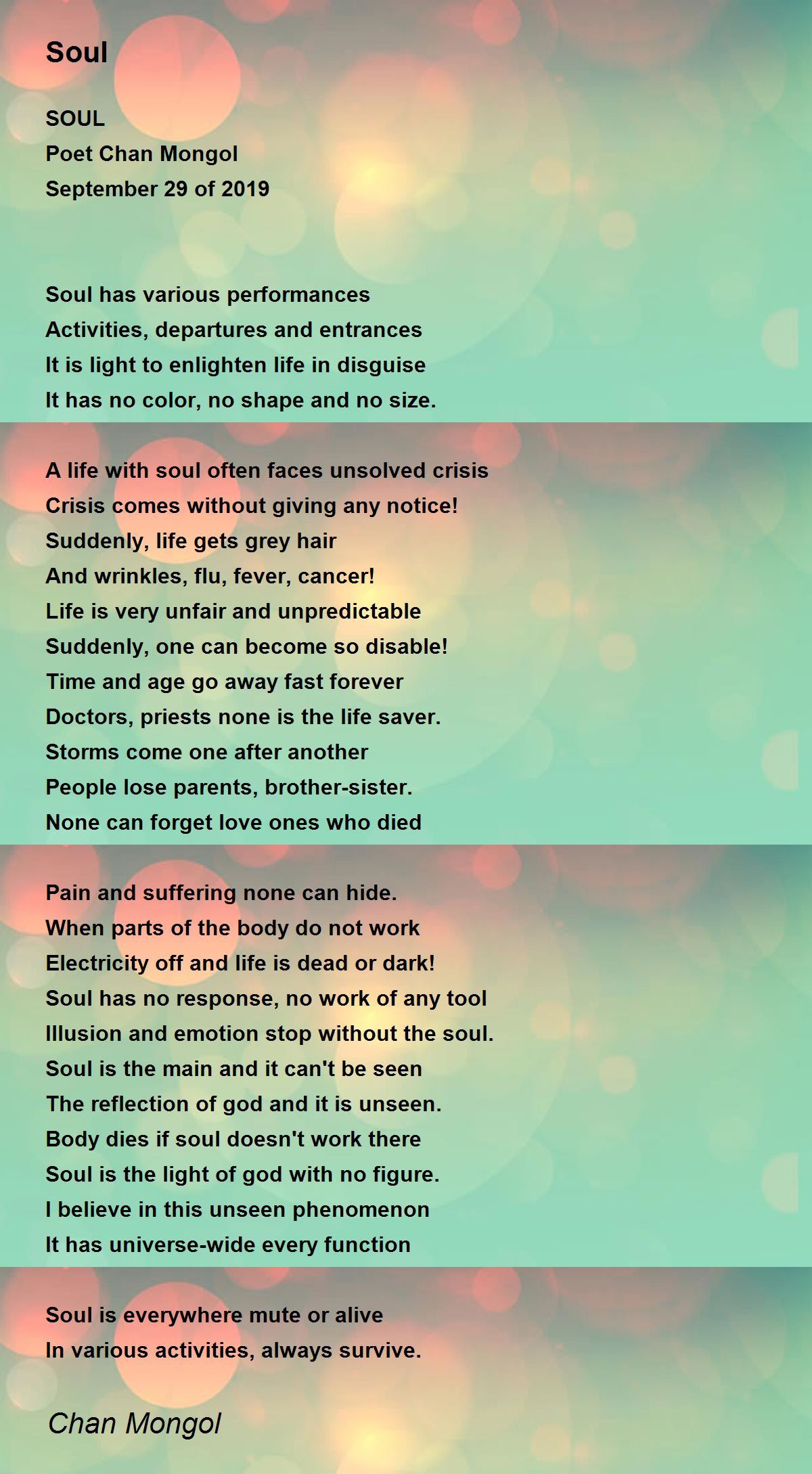 Soul

SOUL
Poet Chan Mongol
September 29 of 2019

Soul has various performances
Activities, departures and entrances
It is light to enlighten life in disguise
It has no color, no shape and no size.

A life with soul often faces unsolved crisis
Crisis comes without giving any notice!
Suddenly, life gets grey hair
And wrinkles, flu, fever, cancer!
Life is very unfair and unpredictable
Suddenly, one can become so disable!
Time and age go away fast forever
Doctors, priests none is the life saver.
Storms come one after another
People lose parents, brother-sister.
None can forget love ones who died

Pain and suffering none can hide.
When parts of the body do not work
Electricity off and life is dead or dark!
Soul has no response, no work of any tool
Illusion and emotion stop without the soul.
Soul is the main and it can't be seen
The reflection of god and it is unseen.
Body dies if soul doesn't work there
Soul is the light of god with no figure.
I believe in this unseen phenomenon
It has universe-wide every function

Soul is everywhere mute or alive
In various activities, always survive.

Chan Mongol